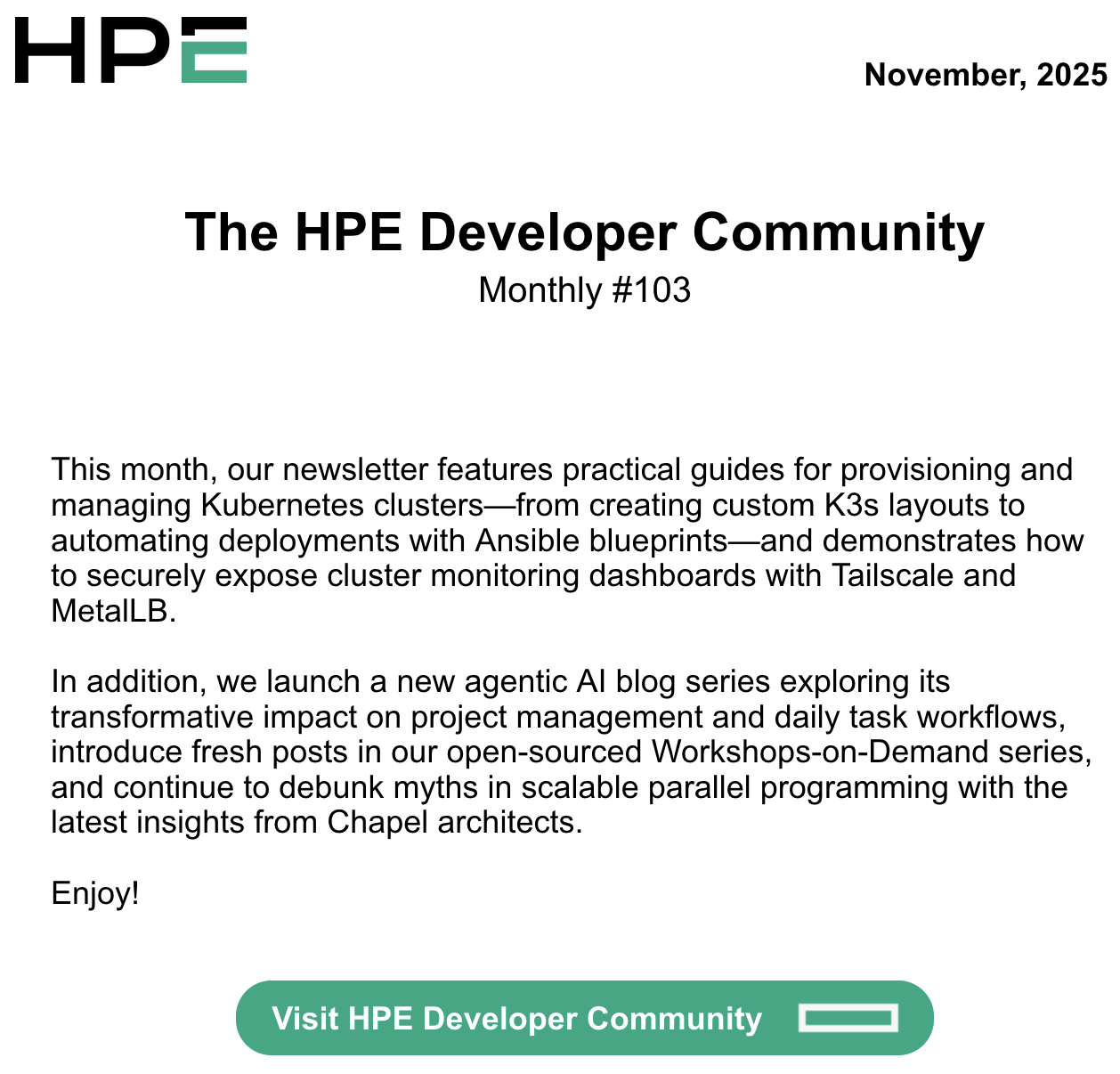 HPE

November, 2025

The HPE Developer Community
Monthly #103

This month, our newsletter features practical guides for provisioning and managing Kubernetes clusters—from creating custom K3s layouts to automating deployments with Ansible blueprints—and demonstrates how to securely expose cluster monitoring dashboards with Tailscale and MetalLB.

In addition, we launch a new agentic AI blog series exploring its transformative impact on project management and daily task workflows, introduce fresh posts in our open-sourced Workshops-on-Demand series, and continue to debunk myths in scalable parallel programming with the latest insights from Chapel architects.

Enjoy!

Visit HPE Developer Community